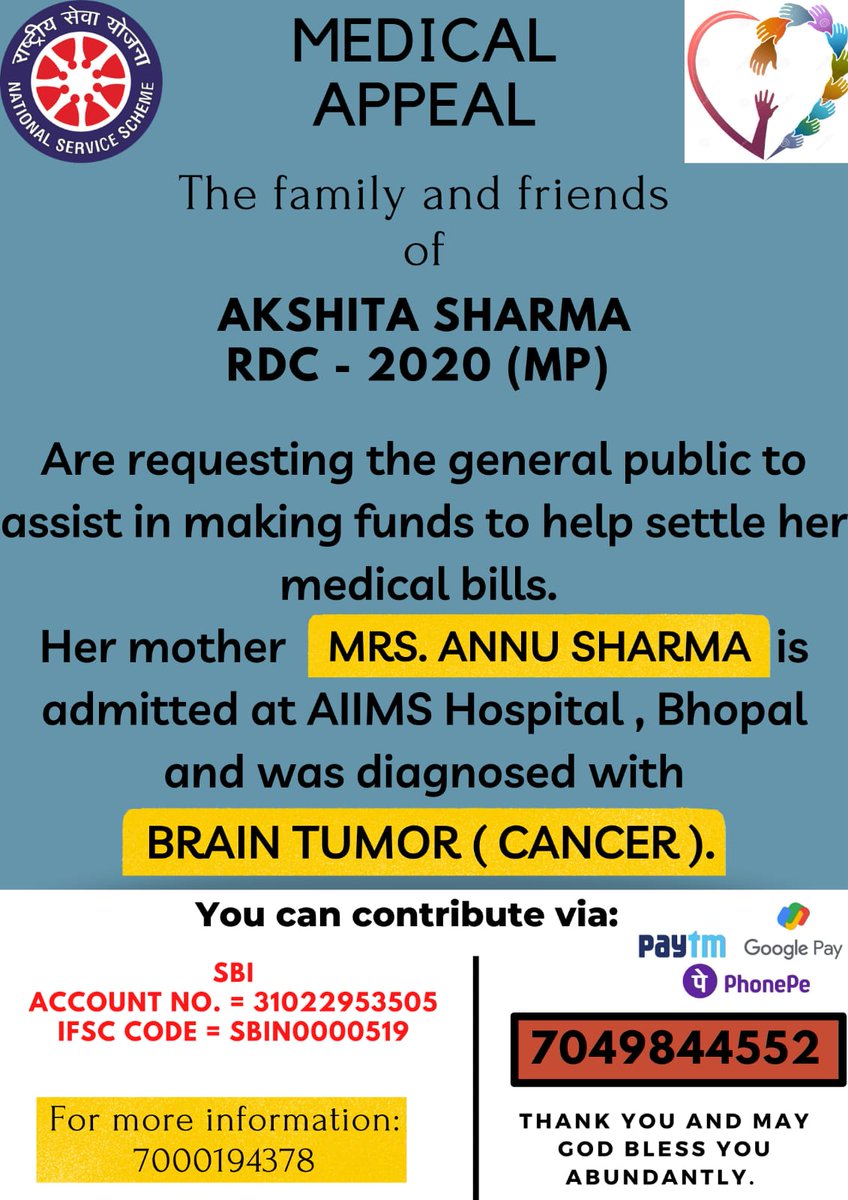 राष्ट्रीय सेवा योजना
NATIONAL SERVICE SCHEME

MEDICAL APPEAL

The family and friends of

AKSHITA SHARMA
RDC - 2020 (MP)

Are requesting the general public to assist in making funds to help settle her medical bills.
Her mother MRS. ANNU SHARMA is admitted at AIIMS Hospital , Bhopal and was diagnosed with
BRAIN TUMOR ( CANCER ).

You can contribute via:

SBI
ACCOUNT NO. = 31022953505
IFSC CODE = SBIN0000519

For more information:
7000194378

Paytm Google Pay
PhonePe

7049844552

THANK YOU AND MAY GOD BLESS YOU ABUNDANTLY.